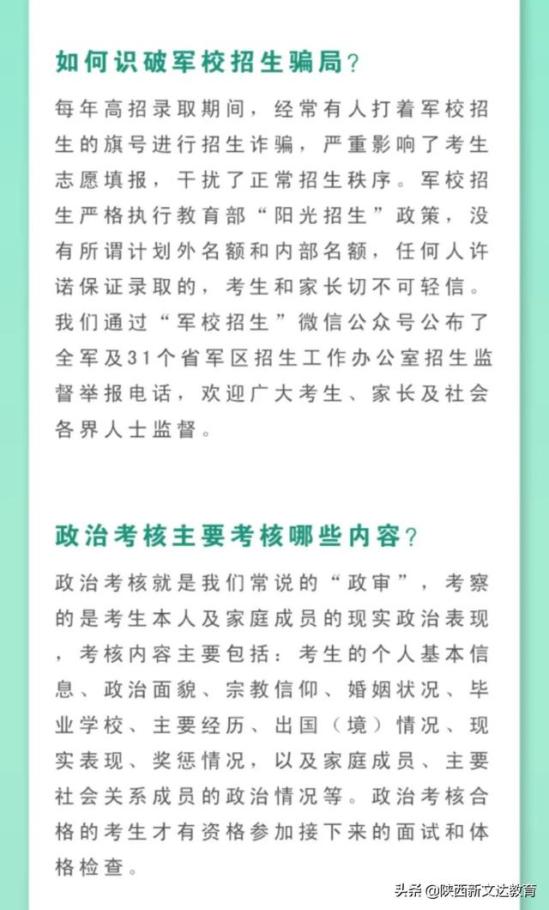 如何识破军校招生骗局?

每年高招录取期间，经常有人打着军校招生的旗号进行招生诈骗，严重影响了考生志愿填报，干扰了正常招生秩序。军校招生严格执行教育部“阳光招生”政策，没有所谓计划外名额和内部名额，任何人许诺保证录取的，考生和家长切不可轻信。我们通过“军校招生”微信公众号公布了全军及31个省军区招生工作办公室招生监督举报电话，欢迎广大考生、家长及社会各界人士监督。

政治考核主要考核哪些内容?

政治考核就是我们常说的“政审”，考察的是考生本人及家庭成员的现实政治表现，考核内容主要包括：考生的个人基本信息、政治面貌、宗教信仰、婚姻状况、毕业学校、主要经历、出国（境）情况、现实表现、奖惩情况，以及家庭成员、主要社会关系成员的政治情况等。政治考核合格的考生才有资格参加接下来的面试和体格检查。

头条 @陕西新文达教育